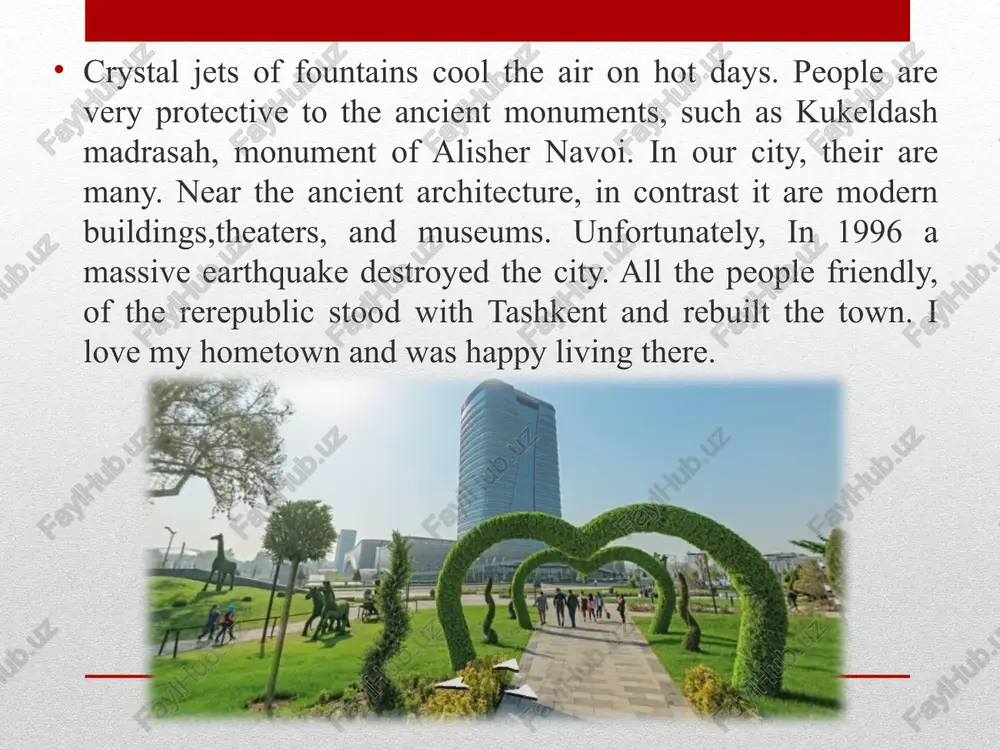 • Crystal jets of fountains cool the air on hot days. People are very protective to the ancient monuments, such as Kukeldash madrasah, monument of Alisher Navoi. In our city, their are many. Near the ancient architecture, in contrast it are modern buildings,theaters, and museums. Unfortunately, In 1996 a massive earthquake destroyed the city. All the people friendly, of the rerepublic stood with Tashkent and rebuilt the town. I love my hometown and was happy living there.

FaylHub.uz